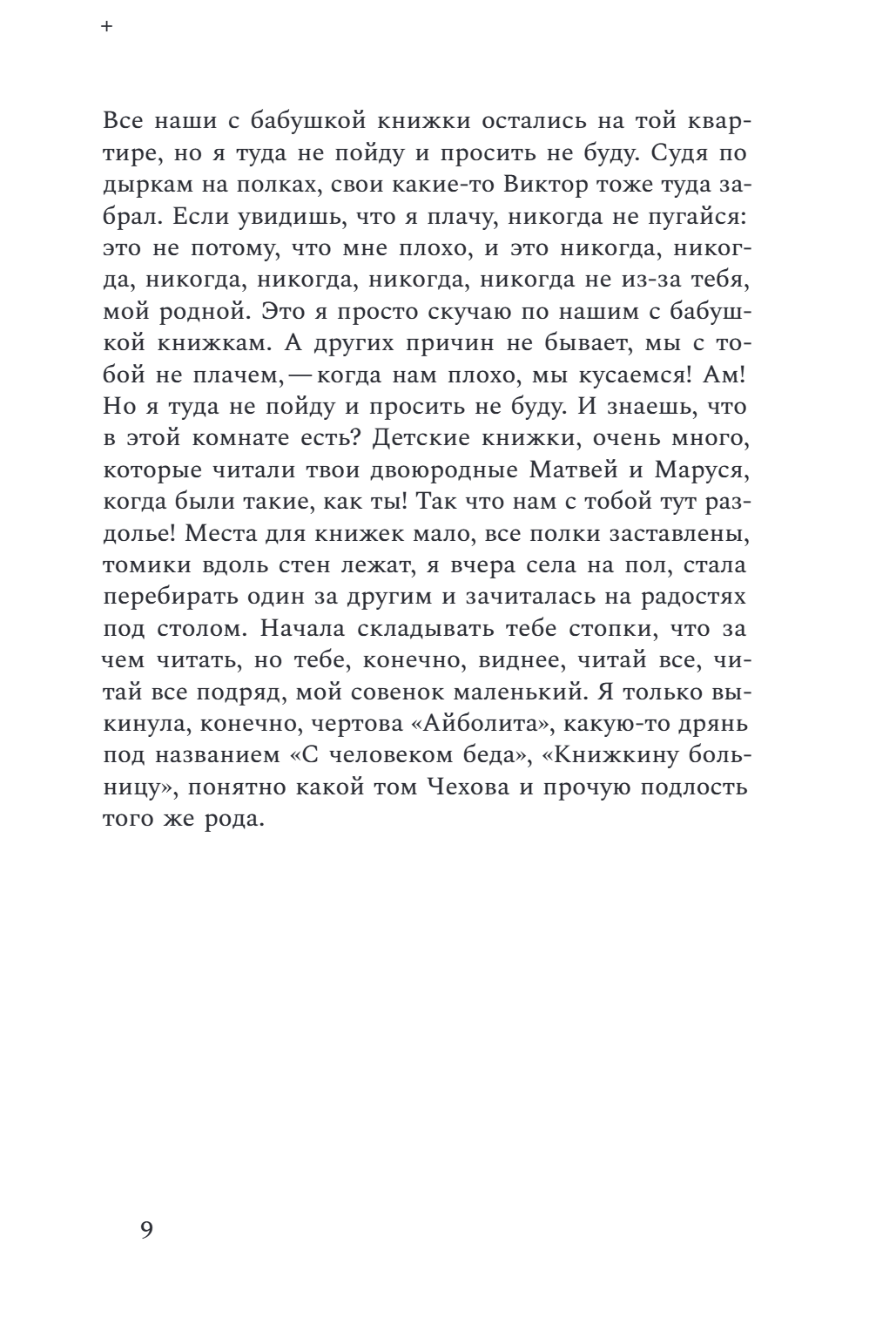 +

Все наши с бабушкой книжки остались на той квартире, но я туда не пойду и просить не буду. Судя по дыркам на полках, свои какие-то Виктор тоже туда забрал. Если увидишь, что я плачу, никогда не пугайся: это не потому, что мне плохо, и это никогда, никогда, никогда, никогда, никогда, никогда не из-за тебя, мой родной. Это я просто скучаю по нашим с бабушкой книжкам. А других причин не бывает, мы с тобой не плачем, — когда нам плохо, мы кусаемся! Ам! Но я туда не пойду и просить не буду. И знаешь, что в этой комнате есть? Детские книжки, очень много, которые читали твои двоюродные Матвей и Маруся, когда были такие, как ты! Так что нам с тобой тут раздолье! Места для книжек мало, все полки заставлены, томики вдоль стен лежат, я вчера села на пол, стала перебирать один за другим и зачиталась на радостях под столом. Начала складывать тебе стопки, что за чем читать, но тебе, конечно, виднее, читай все, читай все подряд, мой совенок маленький. Я только выкинула, конечно, чертова «Айболита», какую-то дрянь под названием «С человеком беда», «Книжкину больницу», понятно какой том Чехова и прочую подлость того же рода.

9